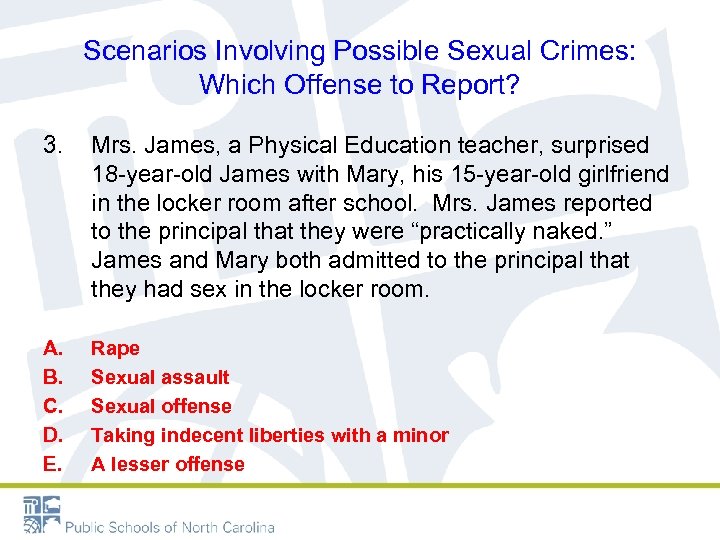 Scenarios Involving Possible Sexual Crimes: Which Offense to Report?

3. Mrs. James, a Physical Education teacher, surprised 18-year-old James with Mary, his 15-year-old girlfriend in the locker room after school. Mrs. James reported to the principal that they were “practically naked.” James and Mary both admitted to the principal that they had sex in the locker room.

A. Rape
B. Sexual assault
C. Sexual offense
D. Taking indecent liberties with a minor
E. A lesser offense

Public Schools of North Carolina